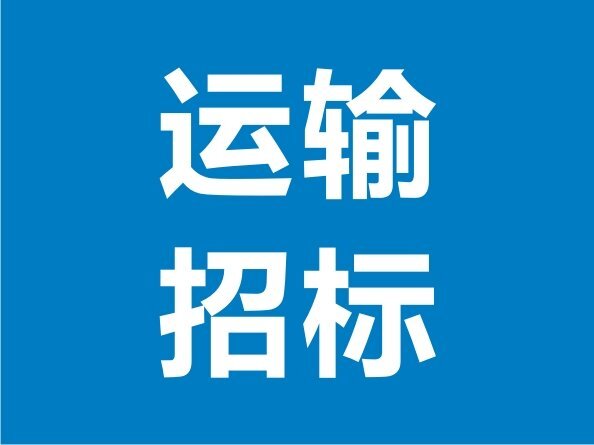 运输
招标